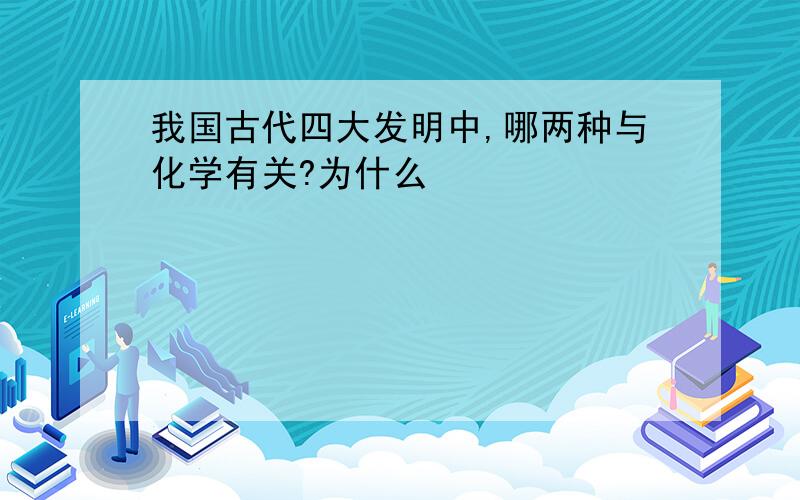 我国古代四大发明中,哪两种与化学有关?为什么

E-LEARNING